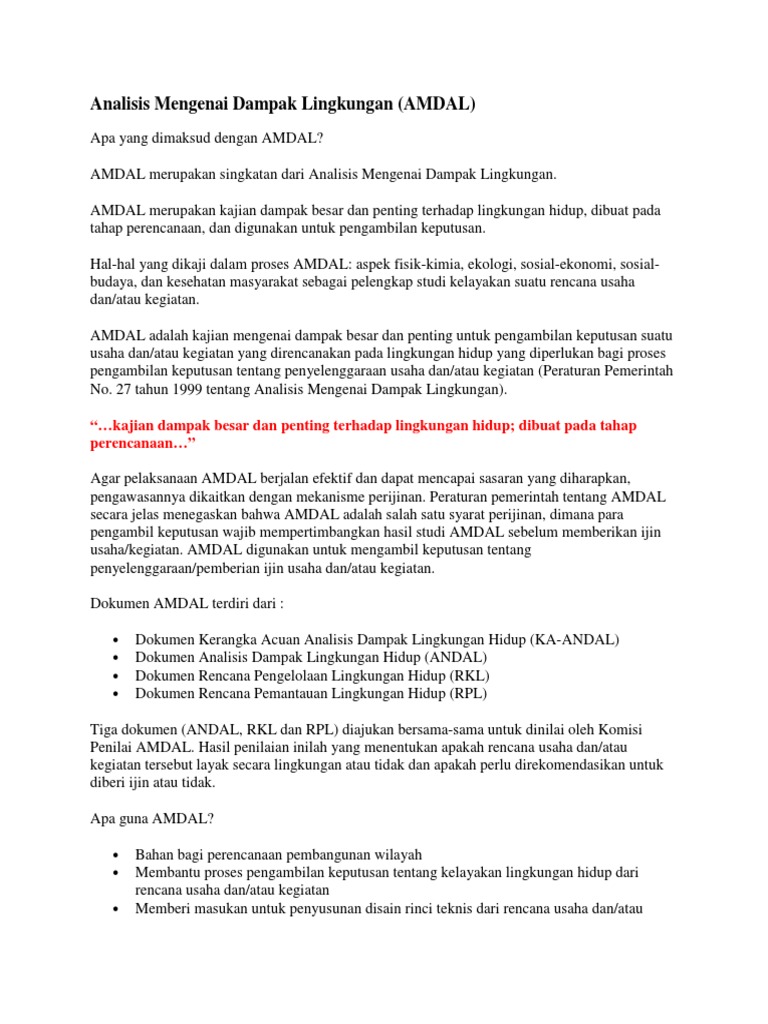 Analisis Mengenai Dampak Lingkungan (AMDAL)

Apa yang dimaksud dengan AMDAL?

AMDAL merupakan singkatan dari Analisis Mengenai Dampak Lingkungan.

AMDAL merupakan kajian dampak besar dan penting terhadap lingkungan hidup, dibuat pada tahap perencanaan, dan digunakan untuk pengambilan keputusan.

Hal-hal yang dikaji dalam proses AMDAL: aspek fisik-kimia, ekologi, sosial-ekonomi, sosial-budaya, dan kesehatan masyarakat sebagai pelengkap studi kelayakan suatu rencana usaha dan/atau kegiatan.

AMDAL adalah kajian mengenai dampak besar dan penting untuk pengambilan keputusan suatu usaha dan/atau kegiatan yang direncanakan pada lingkungan hidup yang diperlukan bagi proses pengambilan keputusan tentang penyelenggaraan usaha dan/atau kegiatan (Peraturan Pemerintah No. 27 tahun 1999 tentang Analisis Mengenai Dampak Lingkungan).

“…kajian dampak besar dan penting terhadap lingkungan hidup; dibuat pada tahap perencanaan…”

Agar pelaksanaan AMDAL berjalan efektif dan dapat mencapai sasaran yang diharapkan, pengawasannya dikaitkan dengan mekanisme perijinan. Peraturan pemerintah tentang AMDAL secara jelas menegaskan bahwa AMDAL adalah salah satu syarat perijinan, dimana para pengambil keputusan wajib mempertimbangkan hasil studi AMDAL sebelum memberikan ijin usaha/kegiatan. AMDAL digunakan untuk mengambil keputusan tentang penyelenggaraan/pemberian ijin usaha dan/atau kegiatan.

Dokumen AMDAL terdiri dari :

• Dokumen Kerangka Acuan Analisis Dampak Lingkungan Hidup (KA-ANDAL)
• Dokumen Analisis Dampak Lingkungan Hidup (ANDAL)
• Dokumen Rencana Pengelolaan Lingkungan Hidup (RKL)
• Dokumen Rencana Pemantauan Lingkungan Hidup (RPL)

Tiga dokumen (ANDAL, RKL dan RPL) diajukan bersama-sama untuk dinilai oleh Komisi Penilai AMDAL. Hasil penilaian inilah yang menentukan apakah rencana usaha dan/atau kegiatan tersebut layak secara lingkungan atau tidak dan apakah perlu direkomendasikan untuk diberi ijin atau tidak.

Apa guna AMDAL?

• Bahan bagi perencanaan pembangunan wilayah
• Membantu proses pengambilan keputusan tentang kelayakan lingkungan hidup dari rencana usaha dan/atau kegiatan
• Memberi masukan untuk penyusunan disain rinci teknis dari rencana usaha dan/atau